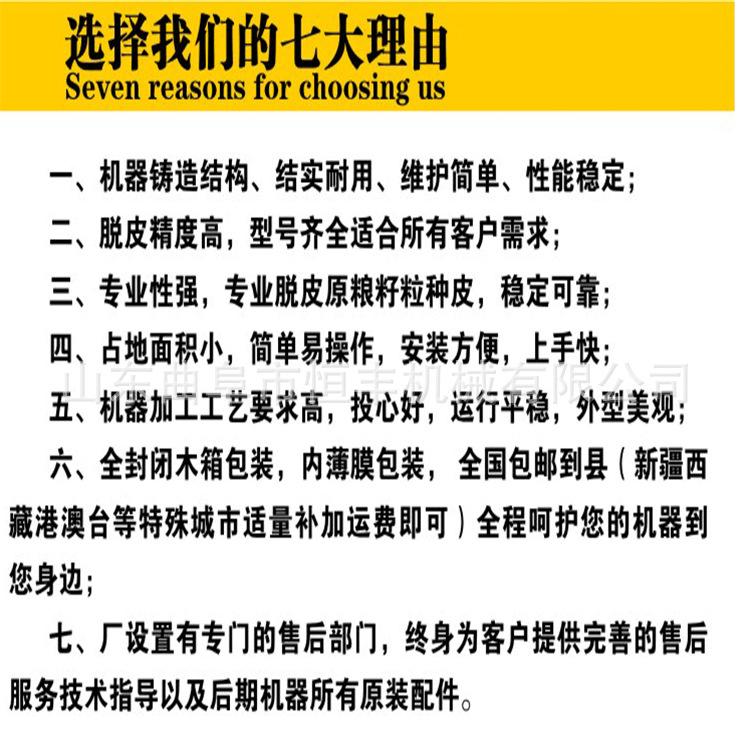 选择我们的七大理由
Seven reasons for choosing us

一、机器铸造结构、结实耐用、维护简单、性能稳定;

二、脱皮精度高，型号齐全适合所有客户需求;

三、专业性强，专业脱皮原粮籽粒种皮，稳定可靠;

四、占地面积小，简单易操作，安装方便，上手快;

山东曲阜市恒丰机械有限公司

五、机器加工工艺要求高，投心好，运行平稳，外型美观;

六、全封闭木箱包装，内薄膜包装，全国包邮到县（新疆西藏港澳台等特殊城市适量补加运费即可）全程呵护您的机器到您身边;

七、厂设置有专门的售后部门，终身为客户提供完善的售后服务技术指导以及后期机器所有原装配件。